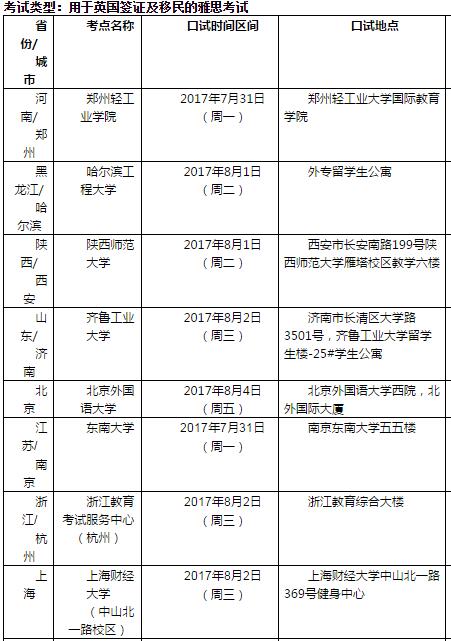 考试类型：用于英国签证及移民的雅思考试

| 省份/城市 | 考点名称 | 口试时间区间 | 口试地点 |
|---|---|---|---|
| 河南/郑州 | 郑州轻工业学院 | 2017年7月31日（周一） | 郑州轻工业大学国际教育学院 |
| 黑龙江/哈尔滨 | 哈尔滨工程大学 | 2017年8月1日（周二） | 外专留学生公寓 |
| 陕西/西安 | 陕西师范大学 | 2017年8月1日（周二） | 西安市长安南路199号陕西师范大学雁塔校区教学六楼 |
| 山东/济南 | 齐鲁工业大学 | 2017年8月2日（周三） | 济南市长清区大学路3501号，齐鲁工业大学留学生楼-25#学生公寓 |
| 北京 | 北京外国语大学 | 2017年8月4日（周五） | 北京外国语大学西院，北外国际大厦 |
| 江苏/南京 | 东南大学 | 2017年7月31日（周一） | 南京东南大学五五楼 |
| 浙江/杭州 | 浙江教育考试服务中心（杭州） | 2017年8月2日（周三） | 浙江教育综合大楼 |
| 上海 | 上海财经大学（中山北一路校区） | 2017年8月2日（周三） | 上海财经大学中山北一路369号健身中心 |